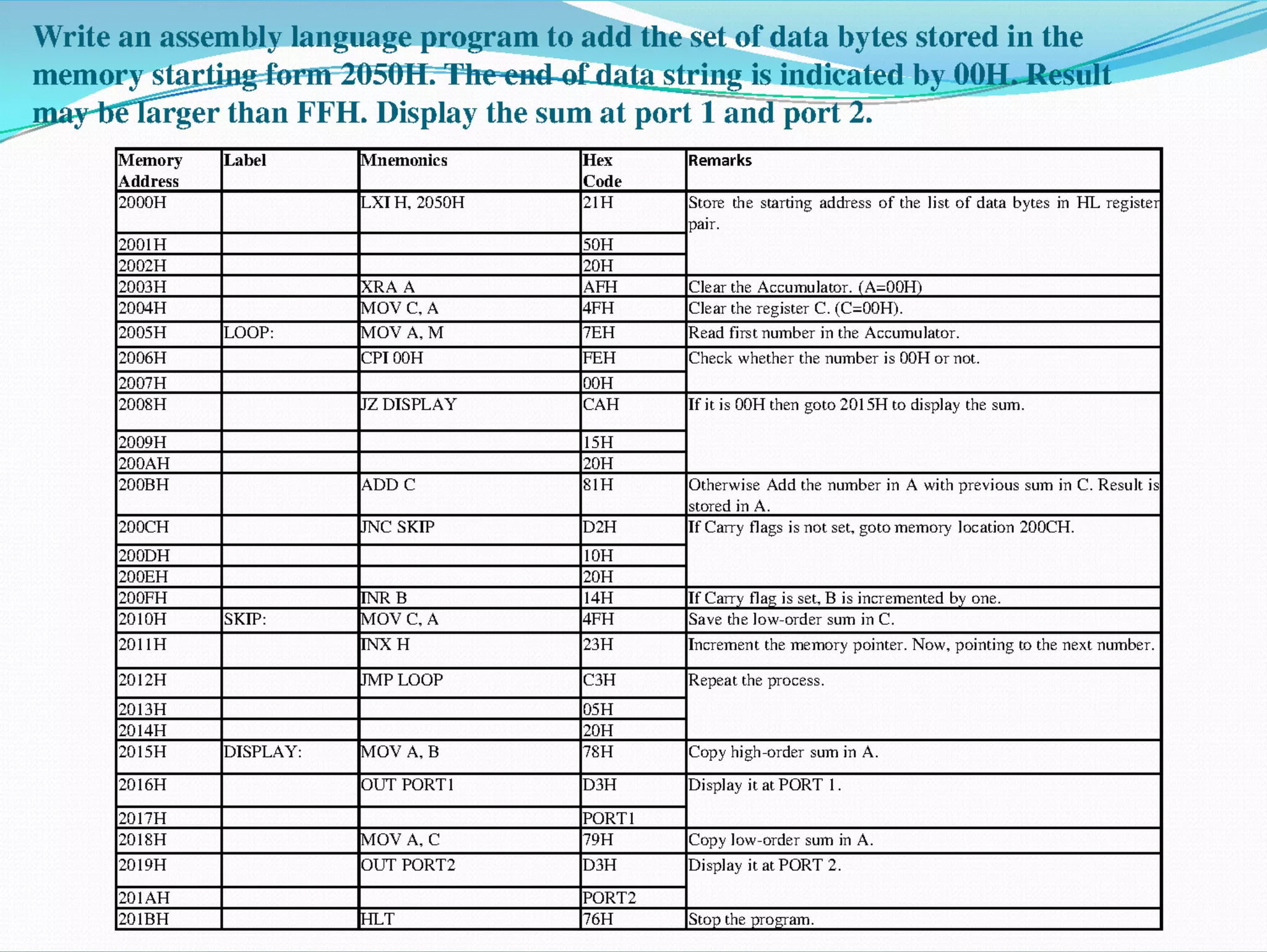 Write an assembly language program to add the set of data bytes stored in the memory starting form 2050H. The end of data string is indicated by 00H. Result may be larger than FFH. Display the sum at port 1 and port 2.

| Memory Address | Label | Mnemonics | Hex Code | Remarks |
|---|---|---|---|---|
| 2000H | | LXI H, 2050H | 21H | Store the starting address of the list of data bytes in HL register pair. |
| 2001H | | | 50H | |
| 2002H | | | 20H | |
| 2003H | | XRA A | AFH | Clear the Accumulator. (A=00H) |
| 2004H | | MOV C, A | 4FH | Clear the register C. (C=00H). |
| 2005H | LOOP: | MOV A, M | 7EH | Read first number in the Accumulator. |
| 2006H | | CPI 00H | FEH | Check whether the number is 00H or not. |
| 2007H | | | 00H | |
| 2008H | | JZ DISPLAY | CAH | If it is 00H then goto 2015H to display the sum. |
| 2009H | | | 15H | |
| 200AH | | | 20H | |
| 200BH | | ADD C | 81H | Otherwise Add the number in A with previous sum in C. Result is stored in A. |
| 200CH | | JNC SKIP | D2H | If Carry flags is not set, goto memory location 200CH. |
| 200DH | | | 10H | |
| 200EH | | | 20H | |
| 200FH | | INR B | 14H | If Carry flag is set, B is incremented by one. |
| 2010H | SKIP: | MOV C, A | 4FH | Save the low-order sum in C. |
| 2011H | | INX H | 23H | Increment the memory pointer. Now, pointing to the next number. |
| 2012H | | JMP LOOP | C3H | Repeat the process. |
| 2013H | | | 05H | |
| 2014H | | | 20H | |
| 2015H | DISPLAY: | MOV A, B | 78H | Copy high-order sum in A. |
| 2016H | | OUT PORT1 | D3H | Display it at PORT 1. |
| 2017H | | | PORT1 | |
| 2018H | | MOV A, C | 79H | Copy low-order sum in A. |
| 2019H | | OUT PORT2 | D3H | Display it at PORT 2. |
| 201AH | | | PORT2 | |
| 201BH | | HLT | 76H | Stop the program. |